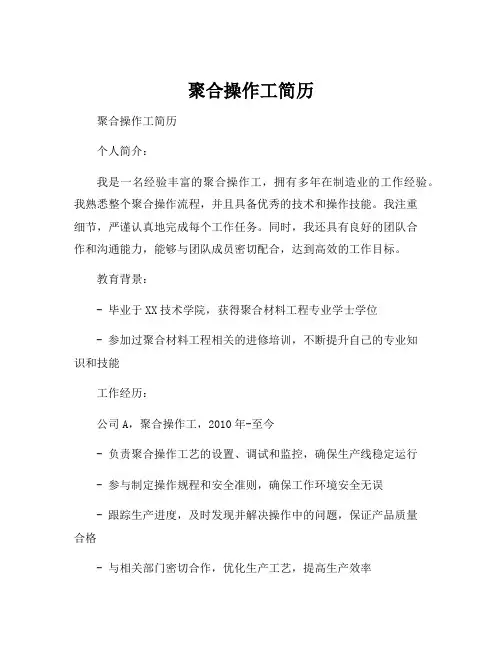 聚合操作工简历

聚合操作工简历

个人简介：

我是一名经验丰富的聚合操作工，拥有多年在制造业的工作经验。我熟悉整个聚合操作流程，并且具备优秀的技术和操作技能。我注重细节，严谨认真地完成每个工作任务。同时，我还具有良好的团队合作和沟通能力，能够与团队成员密切配合，达到高效的工作目标。

教育背景：

- 毕业于XX技术学院，获得聚合材料工程专业学士学位

- 参加过聚合材料工程相关的进修培训，不断提升自己的专业知识和技能

工作经历：

公司A，聚合操作工，2010年-至今

- 负责聚合操作工艺的设置、调试和监控，确保生产线稳定运行

- 参与制定操作规程和安全准则，确保工作环境安全无误

- 跟踪生产进度，及时发现并解决操作中的问题，保证产品质量合格

- 与相关部门密切合作，优化生产工艺，提高生产效率